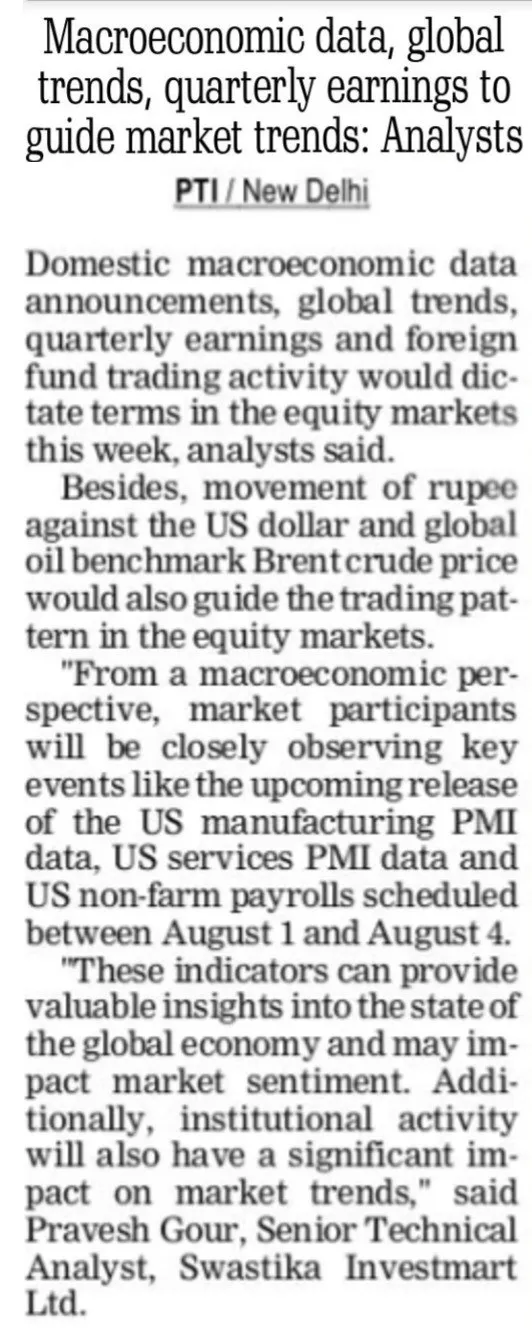 Macroeconomic data, global trends, quarterly earnings to guide market trends: Analysts

PTI / New Delhi

Domestic macroeconomic data announcements, global trends, quarterly earnings and foreign fund trading activity would dictate terms in the equity markets this week, analysts said.

Besides, movement of rupee against the US dollar and global oil benchmark Brent crude price would also guide the trading pattern in the equity markets.

"From a macroeconomic perspective, market participants will be closely observing key events like the upcoming release of the US manufacturing PMI data, US services PMI data and US non-farm payrolls scheduled between August 1 and August 4.

"These indicators can provide valuable insights into the state of the global economy and may impact market sentiment. Additionally, institutional activity will also have a significant impact on market trends," said Pravesh Gour, Senior Technical Analyst, Swastika Investmart Ltd.